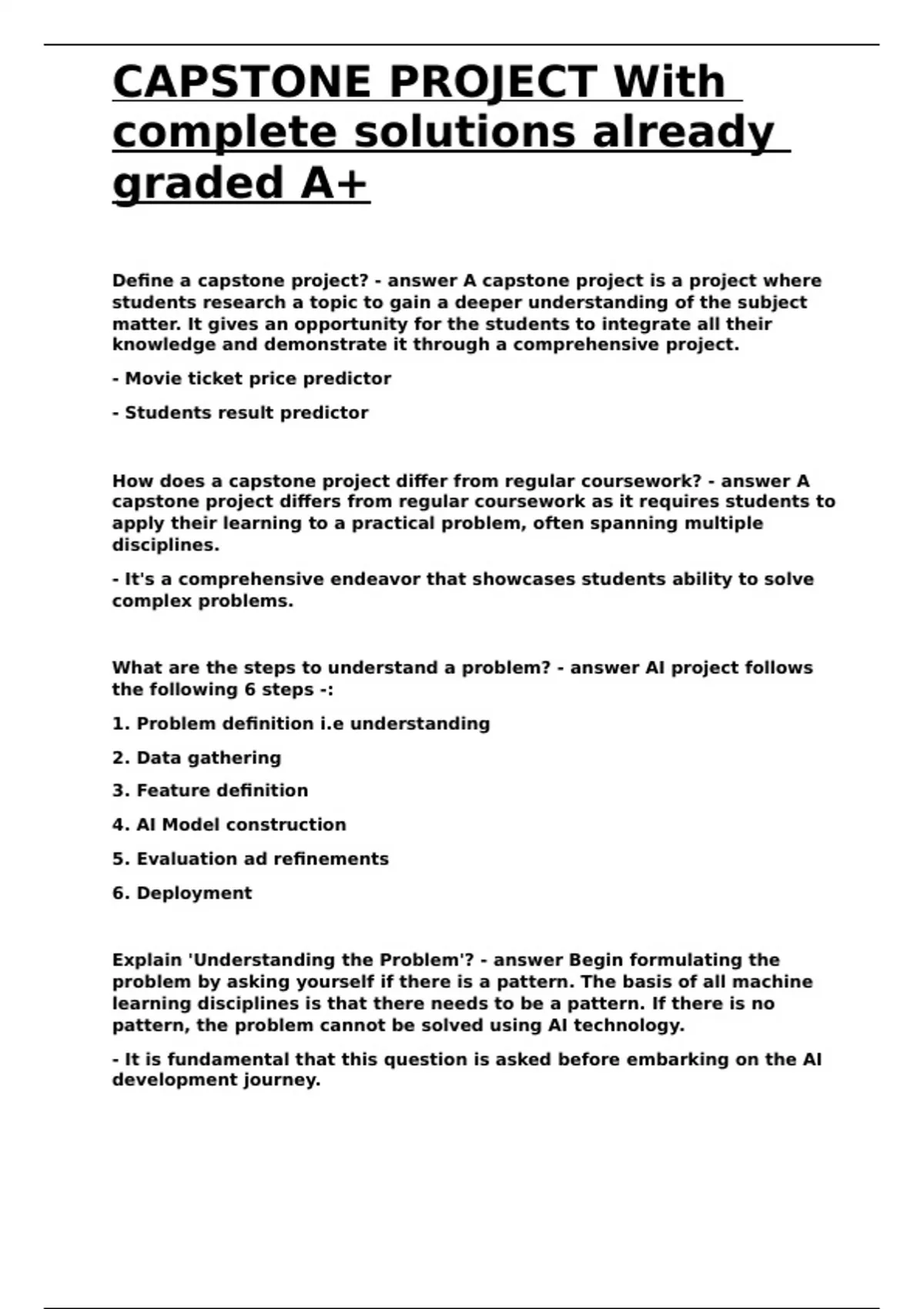 CAPSTONE PROJECT With complete solutions already graded A+

Define a capstone project? - answer A capstone project is a project where students research a topic to gain a deeper understanding of the subject matter. It gives an opportunity for the students to integrate all their knowledge and demonstrate it through a comprehensive project.

- Movie ticket price predictor

- Students result predictor

How does a capstone project differ from regular coursework? - answer A capstone project differs from regular coursework as it requires students to apply their learning to a practical problem, often spanning multiple disciplines.

- It's a comprehensive endeavor that showcases students ability to solve complex problems.

What are the steps to understand a problem? - answer AI project follows the following 6 steps -:

1. Problem definition i.e understanding

2. Data gathering

3. Feature definition

4. AI Model construction

5. Evaluation ad refinements

6. Deployment

Explain 'Understanding the Problem'? - answer Begin formulating the problem by asking yourself if there is a pattern. The basis of all machine learning disciplines is that there needs to be a pattern. If there is no pattern, the problem cannot be solved using AI technology.

- It is fundamental that this question is asked before embarking on the AI development journey.